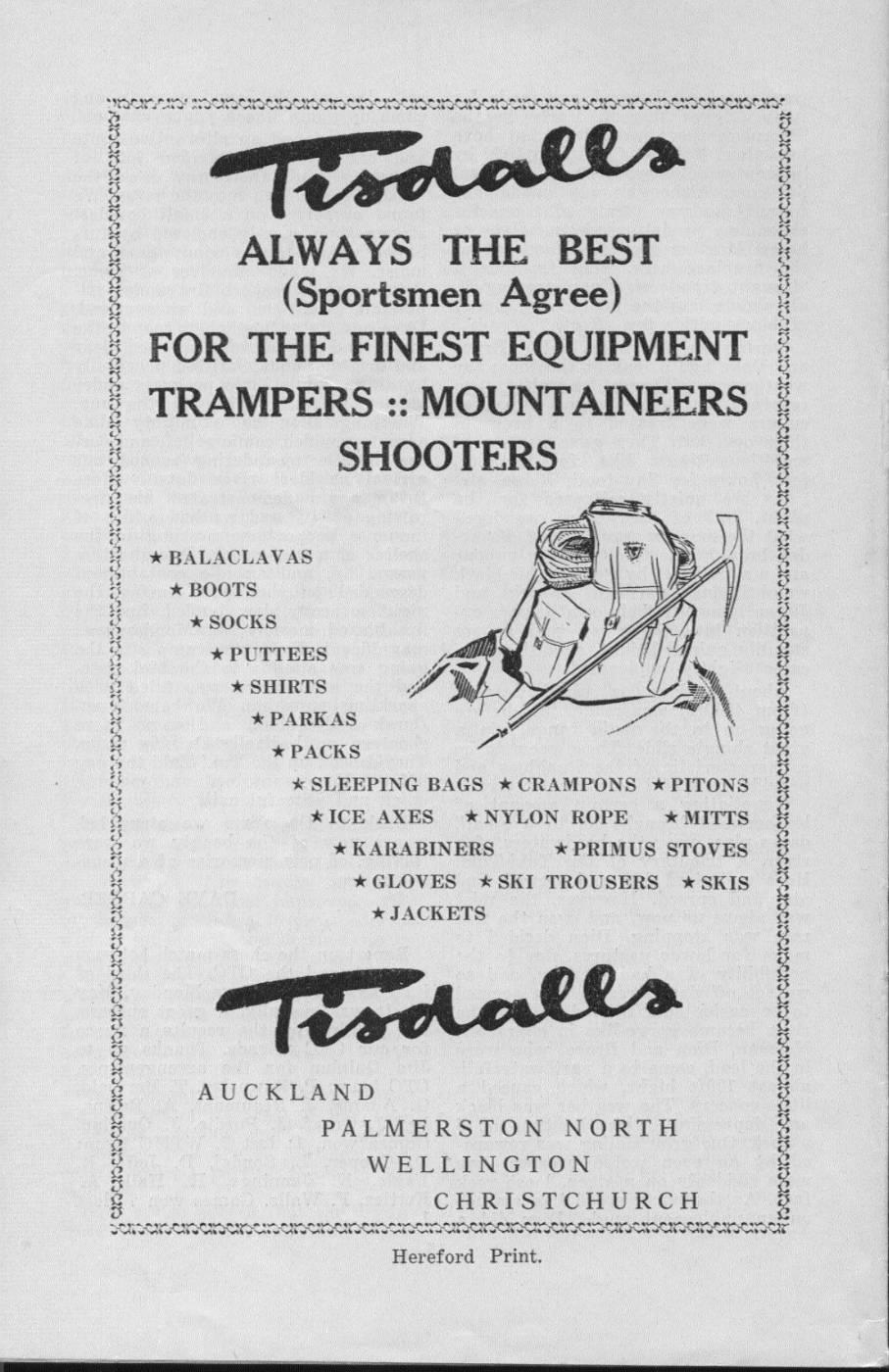 Tisdalls

ALWAYS THE BEST
(Sportsmen Agree)

FOR THE FINEST EQUIPMENT
TRAMPERS :: MOUNTAINEERS
SHOOTERS

★ BALACLAVAS
★ BOOTS
★ SOCKS
★ PUTTEES
★ SHIRTS
★ PARKAS
★ PACKS
★ SLEEPING BAGS ★ CRAMPONS ★ PITONS
★ ICE AXES ★ NYLON ROPE ★ MITTS
★ KARABINERS ★ PRIMUS STOVES
★ GLOVES ★ SKI TROUSERS ★ SKIS
★ JACKETS

Tisdalls

AUCKLAND
PALMERSTON NORTH
WELLINGTON
CHRISTCHURCH

Hereford Print.